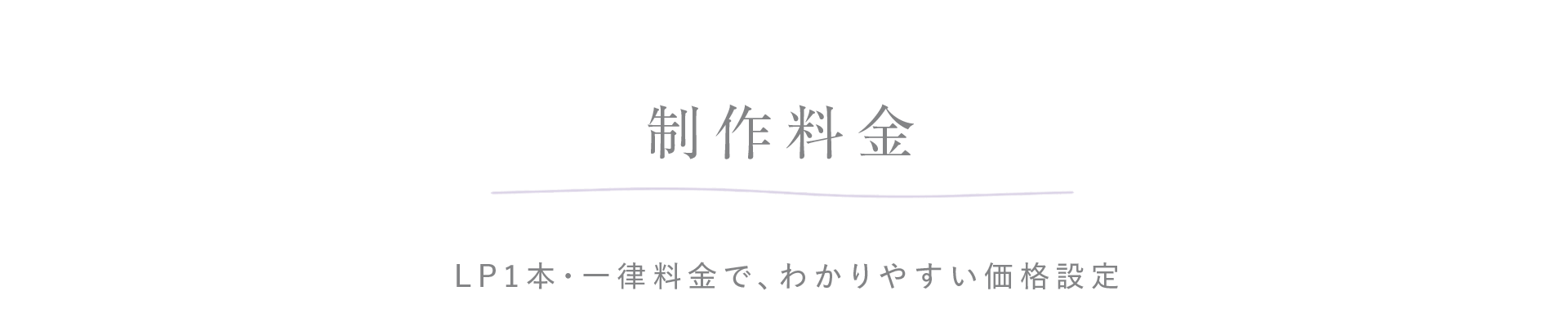 制作料金

LP1本・一律料金で、わかりやすい価格設定